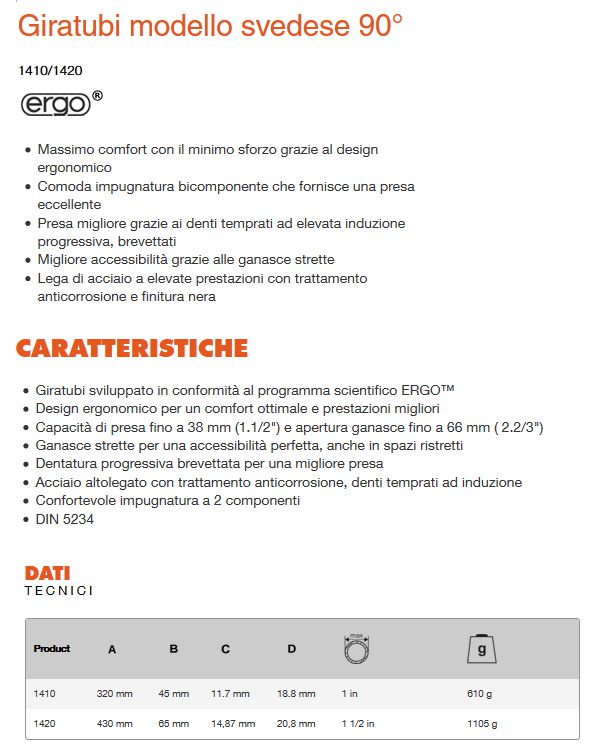 Giratubi modello svedese 90°

1410/1420

ergo®

• Massimo comfort con il minimo sforzo grazie al design ergonomico
• Comoda impugnatura bicomponente che fornisce una presa eccellente
• Presa migliore grazie ai denti temprati ad elevata induzione progressiva, brevettati
• Migliore accessibilità grazie alle ganasce strette
• Lega di acciaio a elevate prestazioni con trattamento anticorrosione e finitura nera

CARATTERISTICHE

• Giratubi sviluppato in conformità al programma scientifico ERGO™
• Design ergonomico per un comfort ottimale e prestazioni migliori
• Capacità di presa fino a 38 mm (1.1/2") e apertura ganasce fino a 66 mm ( 2.2/3")
• Ganasce strette per una accessibilità perfetta, anche in spazi ristretti
• Dentatura progressiva brevettata per una migliore presa
• Acciaio altolegato con trattamento anticorrosione, denti temprati ad induzione
• Confortevole impugnatura a 2 componenti
• DIN 5234

DATI
TECNICI

| Product | A | B | C | D | max | g |
|---|---|---|---|---|---|---|
| 1410 | 320 mm | 45 mm | 11.7 mm | 18.8 mm | 1 in | 610 g |
| 1420 | 430 mm | 65 mm | 14,87 mm | 20,8 mm | 1 1/2 in | 1105 g |